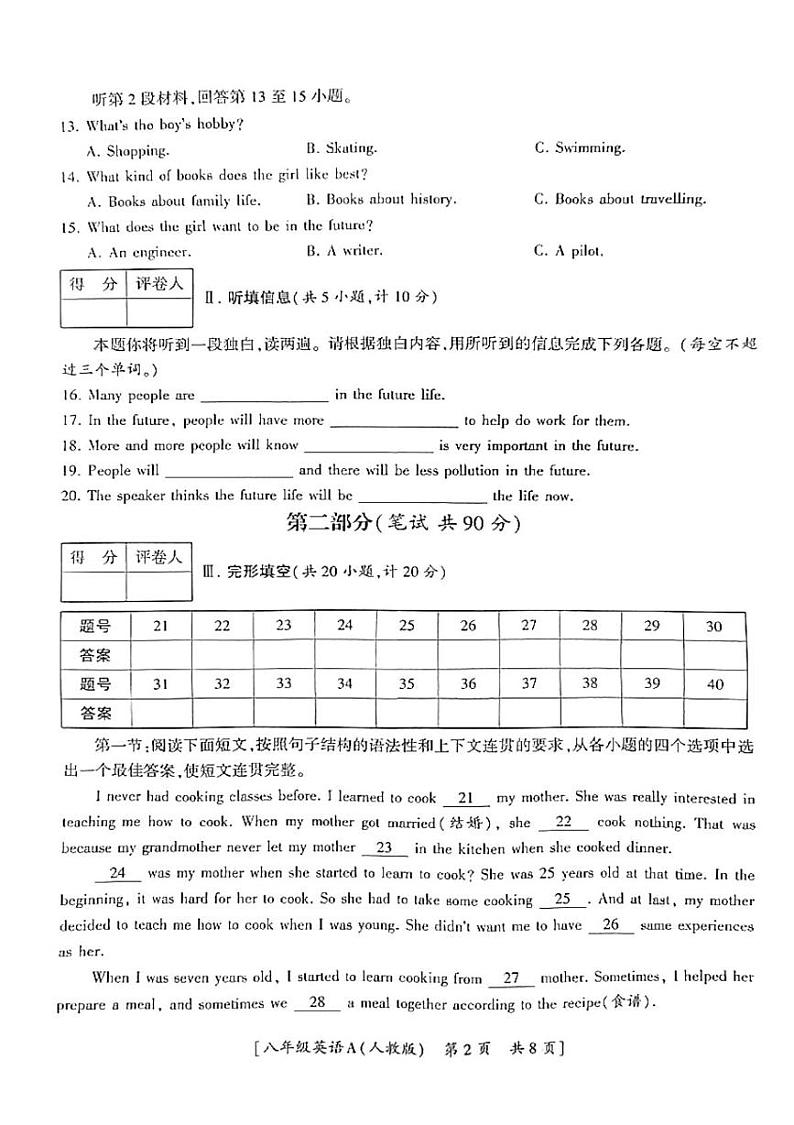 听第 2 段材料，回答第 13 至 15 小题。

13. What's the boy's hobby?

A. Shopping.　　B. Skating.　　C. Swimming.

14. What kind of books does the girl like best?

A. Books about family life.　　B. Books about history.　　C. Books about travelling.

15. What does the girl want to be in the future?

A. An engineer.　　B. A writer.　　C. A pilot.

| 得　分 | 评卷人 |
|---|---|
| | |

Ⅱ. 听填信息(共 5 小题，计 10 分)

本题你将听到一段独白，读两遍。请根据独白内容，用所听到的信息完成下列各题。(每空不超过三个单词。)

16. Many people are ________________ in the future life.

17. In the future, people will have more ________________ to help do work for them.

18. More and more people will know ________________ is very important in the future.

19. People will ________________ and there will be less pollution in the future.

20. The speaker thinks the future life will be ________________ the life now.

第二部分(笔试 共 90 分)

| 得　分 | 评卷人 |
|---|---|
| | |

Ⅲ. 完形填空(共 20 小题，计 20 分)

| 题号 | 21 | 22 | 23 | 24 | 25 | 26 | 27 | 28 | 29 | 30 |
|---|---|---|---|---|---|---|---|---|---|---|
| 答案 | | | | | | | | | | |
| 题号 | 31 | 32 | 33 | 34 | 35 | 36 | 37 | 38 | 39 | 40 |
| 答案 | | | | | | | | | | |

第一节：阅读下面短文，按照句子结构的语法性和上下文连贯的要求，从各小题的四个选项中选出一个最佳答案，使短文连贯完整。

I never had cooking classes before. I learned to cook __21__ my mother. She was really interested in teaching me how to cook. When my mother got married(结婚), she __22__ cook nothing. That was because my grandmother never let my mother __23__ in the kitchen when she cooked dinner.

__24__ was my mother when she started to learn to cook? She was 25 years old at that time. In the beginning, it was hard for her to cook. So she had to take some cooking __25__. And at last, my mother decided to teach me how to cook when I was young. She didn't want me to have __26__ same experiences as her.

When I was seven years old, I started to learn cooking from __27__ mother. Sometimes, I helped her prepare a meal, and sometimes we __28__ a meal together according to the recipe(食谱).

[八年级英语A(人教版)　第 2 页　共 8 页]